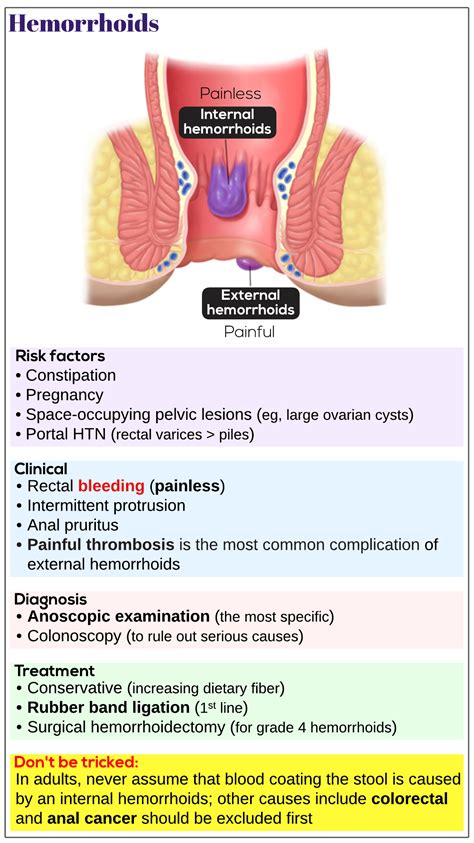 Hemorrhoids

Painless
Internal hemorrhoids

External hemorrhoids
Painful

Risk factors
• Constipation
• Pregnancy
• Space-occupying pelvic lesions (eg, large ovarian cysts)
• Portal HTN (rectal varices > piles)

Clinical
• Rectal bleeding (painless)
• Intermittent protrusion
• Anal pruritus
• Painful thrombosis is the most common complication of external hemorrhoids

Diagnosis
• Anoscopic examination (the most specific)
• Colonoscopy (to rule out serious causes)

Treatment
• Conservative (increasing dietary fiber)
• Rubber band ligation ($1^{st}$ line)
• Surgical hemorrhoidectomy (for grade 4 hemorrhoids)

Don't be tricked:
In adults, never assume that blood coating the stool is caused by an internal hemorrhoids; other causes include colorectal and anal cancer should be excluded first